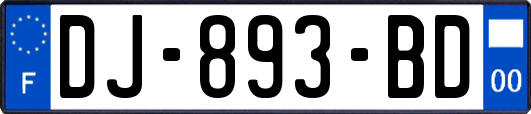 F
DJ-893-BD
00